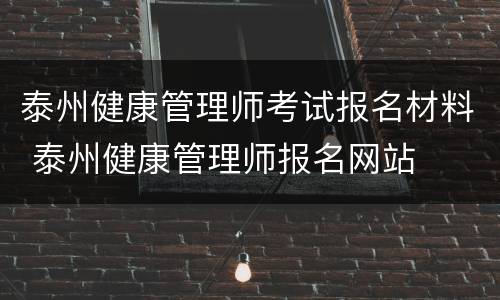 泰州健康管理师考试报名材料 泰州健康管理师报名网站